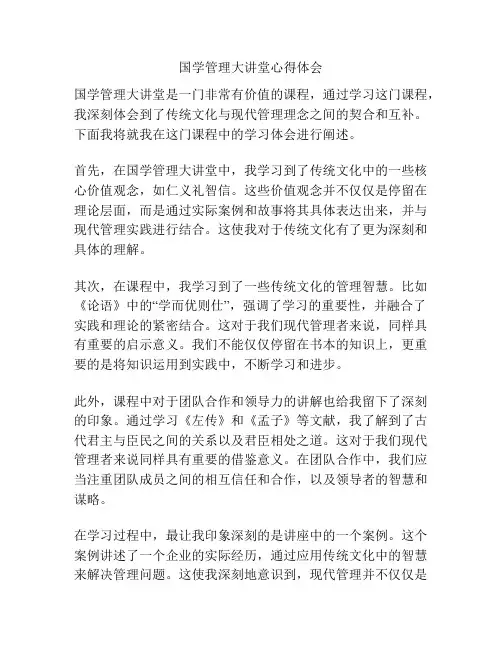 国学管理大讲堂心得体会

国学管理大讲堂是一门非常有价值的课程，通过学习这门课程，我深刻体会到了传统文化与现代管理理念之间的契合和互补。下面我将就我在这门课程中的学习体会进行阐述。

首先，在国学管理大讲堂中，我学习到了传统文化中的一些核心价值观念，如仁义礼智信。这些价值观念并不仅仅是停留在理论层面，而是通过实际案例和故事将其具体表达出来，并与现代管理实践进行结合。这使我对于传统文化有了更为深刻和具体的理解。

其次，在课程中，我学习到了一些传统文化的管理智慧。比如《论语》中的“学而优则仕”，强调了学习的重要性，并融合了实践和理论的紧密结合。这对于我们现代管理者来说，同样具有重要的启示意义。我们不能仅仅停留在书本的知识上，更重要的是将知识运用到实践中，不断学习和进步。

此外，课程中对于团队合作和领导力的讲解也给我留下了深刻的印象。通过学习《左传》和《孟子》等文献，我了解到了古代君主与臣民之间的关系以及君臣相处之道。这对于我们现代管理者来说同样具有重要的借鉴意义。在团队合作中，我们应当注重团队成员之间的相互信任和合作，以及领导者的智慧和谋略。

在学习过程中，最让我印象深刻的是讲座中的一个案例。这个案例讲述了一个企业的实际经历，通过应用传统文化中的智慧来解决管理问题。这使我深刻地意识到，现代管理并不仅仅是